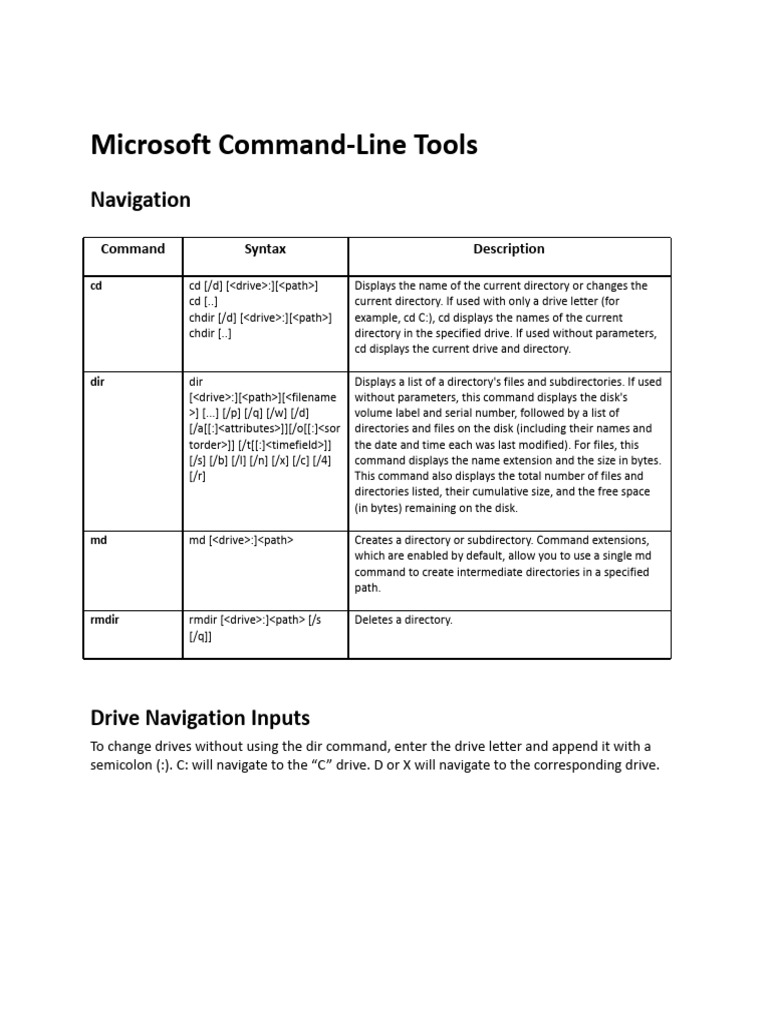 Microsoft Command-Line Tools

Navigation

| Command | Syntax | Description |
|---|---|---|
| cd | cd [/d] [<drive>:][<path>] cd [..] chdir [/d] [<drive>:][<path>] chdir [..] | Displays the name of the current directory or changes the current directory. If used with only a drive letter (for example, cd C:), cd displays the names of the current directory in the specified drive. If used without parameters, cd displays the current drive and directory. |
| dir | dir [<drive>:][<path>][<filename>] [...] [/p] [/q] [/w] [/d] [/a[[:]<attributes>]][/o[[:]<sortorder>]] [/t[[:]<timefield>]] [/s] [/b] [/l] [/n] [/x] [/c] [/4] [/r] | Displays a list of a directory's files and subdirectories. If used without parameters, this command displays the disk's volume label and serial number, followed by a list of directories and files on the disk (including their names and the date and time each was last modified). For files, this command displays the name extension and the size in bytes. This command also displays the total number of files and directories listed, their cumulative size, and the free space (in bytes) remaining on the disk. |
| md | md [<drive>:]<path> | Creates a directory or subdirectory. Command extensions, which are enabled by default, allow you to use a single md command to create intermediate directories in a specified path. |
| rmdir | rmdir [<drive>:]<path> [/s [/q]] | Deletes a directory. |

Drive Navigation Inputs

To change drives without using the dir command, enter the drive letter and append it with a semicolon (:). C: will navigate to the “C” drive. D or X will navigate to the corresponding drive.